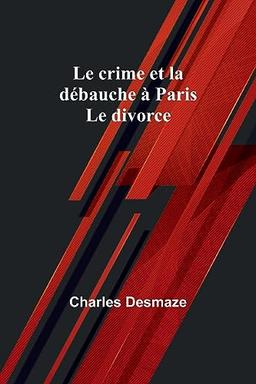 Le crime et la débauche à Paris
Le divorce

Charles Desmaze